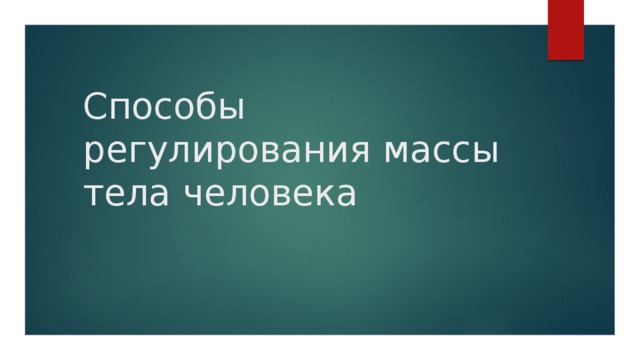 Способы регулирования массы тела человека